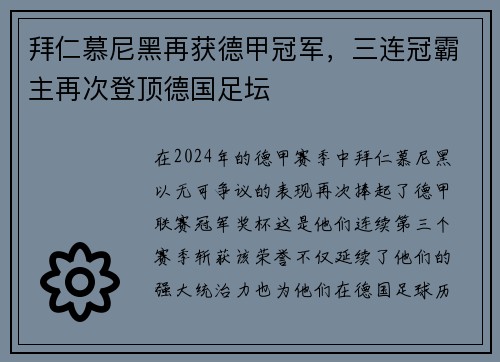 拜仁慕尼黑再获德甲冠军，三连冠霸主再次登顶德国足坛

在2024年的德甲赛季中拜仁慕尼黑以无可争议的表现再次捧起了德甲联赛冠军奖杯这是他们连续第三个赛季斩获该荣誉不仅延续了他们的强大统治力也为他们在德国足球历